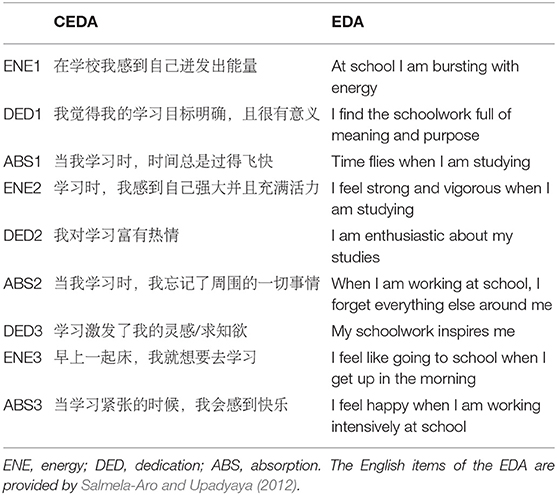 | | CEDA | EDA |
|---|---|---|
| ENE1 | 在学校我感到自己迸发出能量 | At school I am bursting with energy |
| DED1 | 我觉得我的学习目标明确，且很有意义 | I find the schoolwork full of meaning and purpose |
| ABS1 | 当我学习时，时间总是过得飞快 | Time flies when I am studying |
| ENE2 | 学习时，我感到自己强大并且充满活力 | I feel strong and vigorous when I am studying |
| DED2 | 我对学习富有热情 | I am enthusiastic about my studies |
| ABS2 | 当我学习时，我忘记了周围的一切事情 | When I am working at school, I forget everything else around me |
| DED3 | 学习激发了我的灵感/求知欲 | My schoolwork inspires me |
| ENE3 | 早上一起床，我就想要去学习 | I feel like going to school when I get up in the morning |
| ABS3 | 当学习紧张的时候，我会感到快乐 | I feel happy when I am working intensively at school |

ENE, energy; DED, dedication; ABS, absorption. The English items of the EDA are provided by Salmela-Aro and Upadyaya (2012).